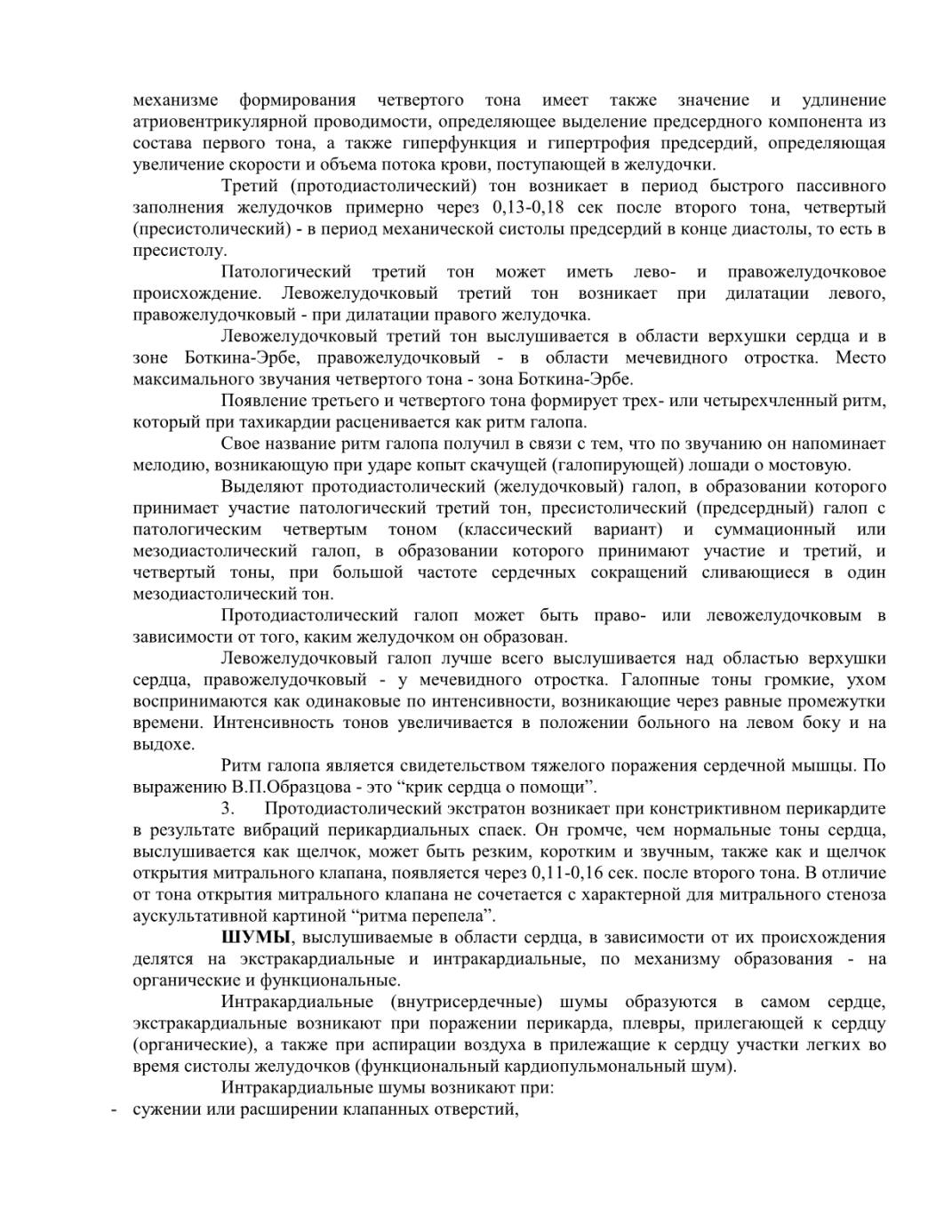 механизме формирования четвертого тона имеет также значение и удлинение атриовентрикулярной проводимости, определяющее выделение предсердного компонента из состава первого тона, а также гиперфункция и гипертрофия предсердий, определяющая увеличение скорости и объема потока крови, поступающей в желудочки.

Третий (протодиастолический) тон возникает в период быстрого пассивного заполнения желудочков примерно через 0,13-0,18 сек после второго тона, четвертый (пресистолический) - в период механической систолы предсердий в конце диастолы, то есть в пресистолу.

Патологический третий тон может иметь лево- и правожелудочковое происхождение. Левожелудочковый третий тон возникает при дилатации левого, правожелудочковый - при дилатации правого желудочка.

Левожелудочковый третий тон выслушивается в области верхушки сердца и в зоне Боткина-Эрбе, правожелудочковый - в области мечевидного отростка. Место максимального звучания четвертого тона - зона Боткина-Эрбе.

Появление третьего и четвертого тона формирует трех- или четырехчленный ритм, который при тахикардии расценивается как ритм галопа.

Свое название ритм галопа получил в связи с тем, что по звучанию он напоминает мелодию, возникающую при ударе копыт скачущей (галопирующей) лошади о мостовую.

Выделяют протодиастолический (желудочковый) галоп, в образовании которого принимает участие патологический третий тон, пресистолический (предсердный) галоп с патологическим четвертым тоном (классический вариант) и суммационный или мезодиастолический галоп, в образовании которого принимают участие и третий, и четвертый тоны, при большой частоте сердечных сокращений сливающиеся в один мезодиастолический тон.

Протодиастолический галоп может быть право- или левожелудочковым в зависимости от того, каким желудочком он образован.

Левожелудочковый галоп лучше всего выслушивается над областью верхушки сердца, правожелудочковый - у мечевидного отростка. Галопные тоны громкие, ухом воспринимаются как одинаковые по интенсивности, возникающие через равные промежутки времени. Интенсивность тонов увеличивается в положении больного на левом боку и на выдохе.

Ритм галопа является свидетельством тяжелого поражения сердечной мышцы. По выражению В.П.Образцова - это “крик сердца о помощи”.

3. Протодиастолический экстратон возникает при констриктивном перикардите в результате вибраций перикардиальных спаек. Он громче, чем нормальные тоны сердца, выслушивается как щелчок, может быть резким, коротким и звучным, также как и щелчок открытия митрального клапана, появляется через 0,11-0,16 сек. после второго тона. В отличие от тона открытия митрального клапана не сочетается с характерной для митрального стеноза аускультативной картиной “ритма перепела”.

ШУМЫ, выслушиваемые в области сердца, в зависимости от их происхождения делятся на экстракардиальные и интракардиальные, по механизму образования - на органические и функциональные.

Интракардиальные (внутрисердечные) шумы образуются в самом сердце, экстракардиальные возникают при поражении перикарда, плевры, прилегающей к сердцу (органические), а также при аспирации воздуха в прилежащие к сердцу участки легких во время систолы желудочков (функциональный кардиопульмональный шум).

Интракардиальные шумы возникают при:
- сужении или расширении клапанных отверстий,